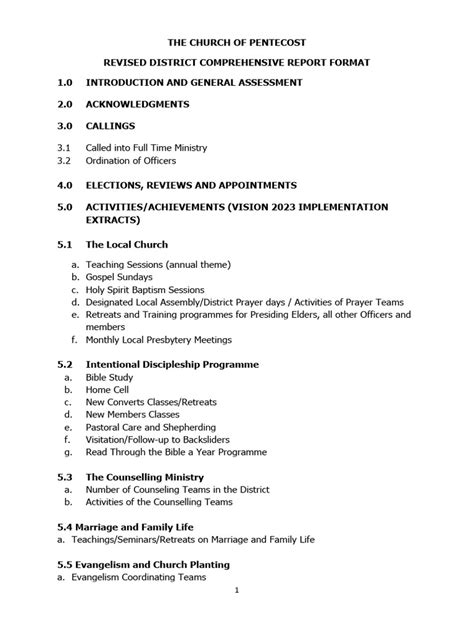 THE CHURCH OF PENTECOST

REVISED DISTRICT COMPREHENSIVE REPORT FORMAT

1.0 INTRODUCTION AND GENERAL ASSESSMENT

2.0 ACKNOWLEDGMENTS

3.0 CALLINGS

3.1 Called into Full Time Ministry
3.2 Ordination of Officers

4.0 ELECTIONS, REVIEWS AND APPOINTMENTS

5.0 ACTIVITIES/ACHIEVEMENTS (VISION 2023 IMPLEMENTATION EXTRACTS)

5.1 The Local Church

a. Teaching Sessions (annual theme)
b. Gospel Sundays
c. Holy Spirit Baptism Sessions
d. Designated Local Assembly/District Prayer days / Activities of Prayer Teams
e. Retreats and Training programmes for Presiding Elders, all other Officers and members
f. Monthly Local Presbytery Meetings

5.2 Intentional Discipleship Programme
a. Bible Study
b. Home Cell
c. New Converts Classes/Retreats
d. New Members Classes
e. Pastoral Care and Shepherding
f. Visitation/Follow-up to Backsliders
g. Read Through the Bible a Year Programme

5.3 The Counselling Ministry
a. Number of Counseling Teams in the District
b. Activities of the Counselling Teams

5.4 Marriage and Family Life
a. Teachings/Seminars/Retreats on Marriage and Family Life

5.5 Evangelism and Church Planting
a. Evangelism Coordinating Teams

1